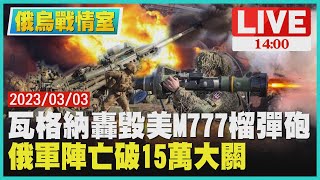 俄烏戰情室

LIVE
14:00

2023/03/03

瓦格納轟毀美M777榴彈砲
俄軍陣亡破15萬大關